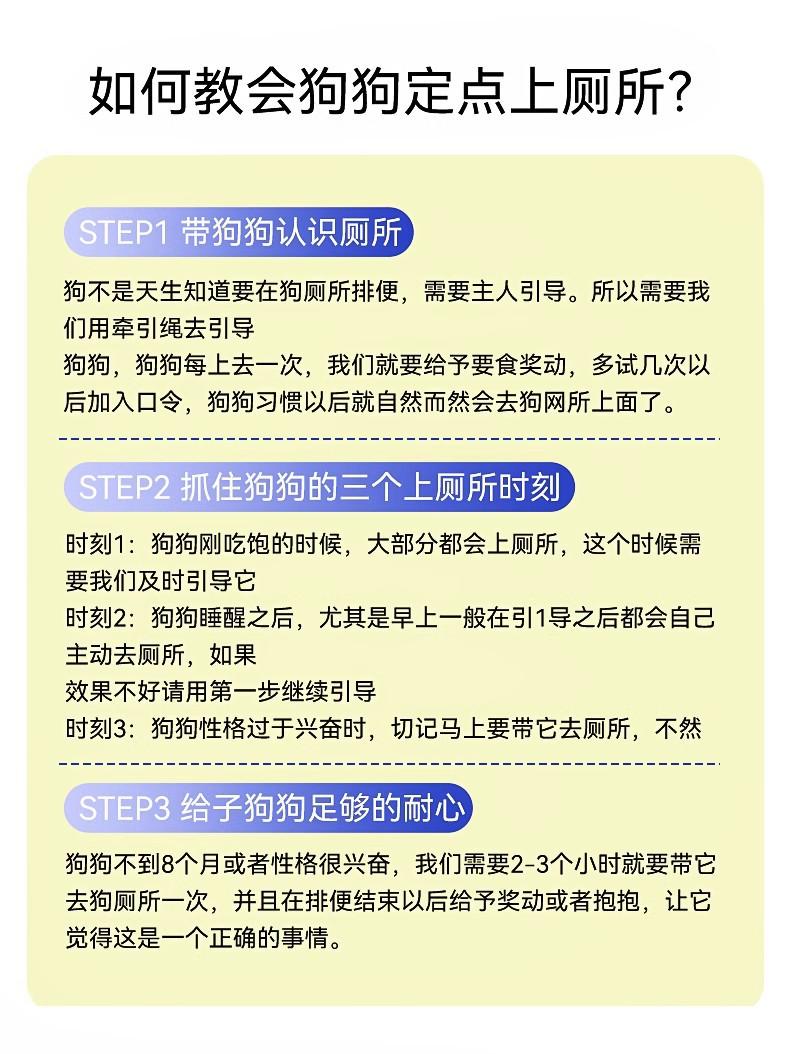 如何教会狗狗定点上厕所？

STEP1 带狗狗认识厕所

狗不是天生知道要在狗厕所排便，需要主人引导。所以需要我们用牵引绳去引导
狗狗，狗狗每上去一次，我们就要给予要食奖动，多试几次以后加入口令，狗狗习惯以后就自然而然会去狗网所上面了。

STEP2 抓住狗狗的三个上厕所时刻

时刻1：狗狗刚吃饱的时候，大部分都会上厕所，这个时候需要我们及时引导它
时刻2：狗狗睡醒之后，尤其是早上一般在引1导之后都会自己主动去厕所，如果
效果不好请用第一步继续引导
时刻3：狗狗性格过于兴奋时，切记马上要带它去厕所，不然

STEP3 给子狗狗足够的耐心

狗狗不到8个月或者性格很兴奋，我们需要2-3个小时就要带它去狗厕所一次，并且在排便结束以后给予奖动或者抱抱，让它觉得这是一个正确的事情。